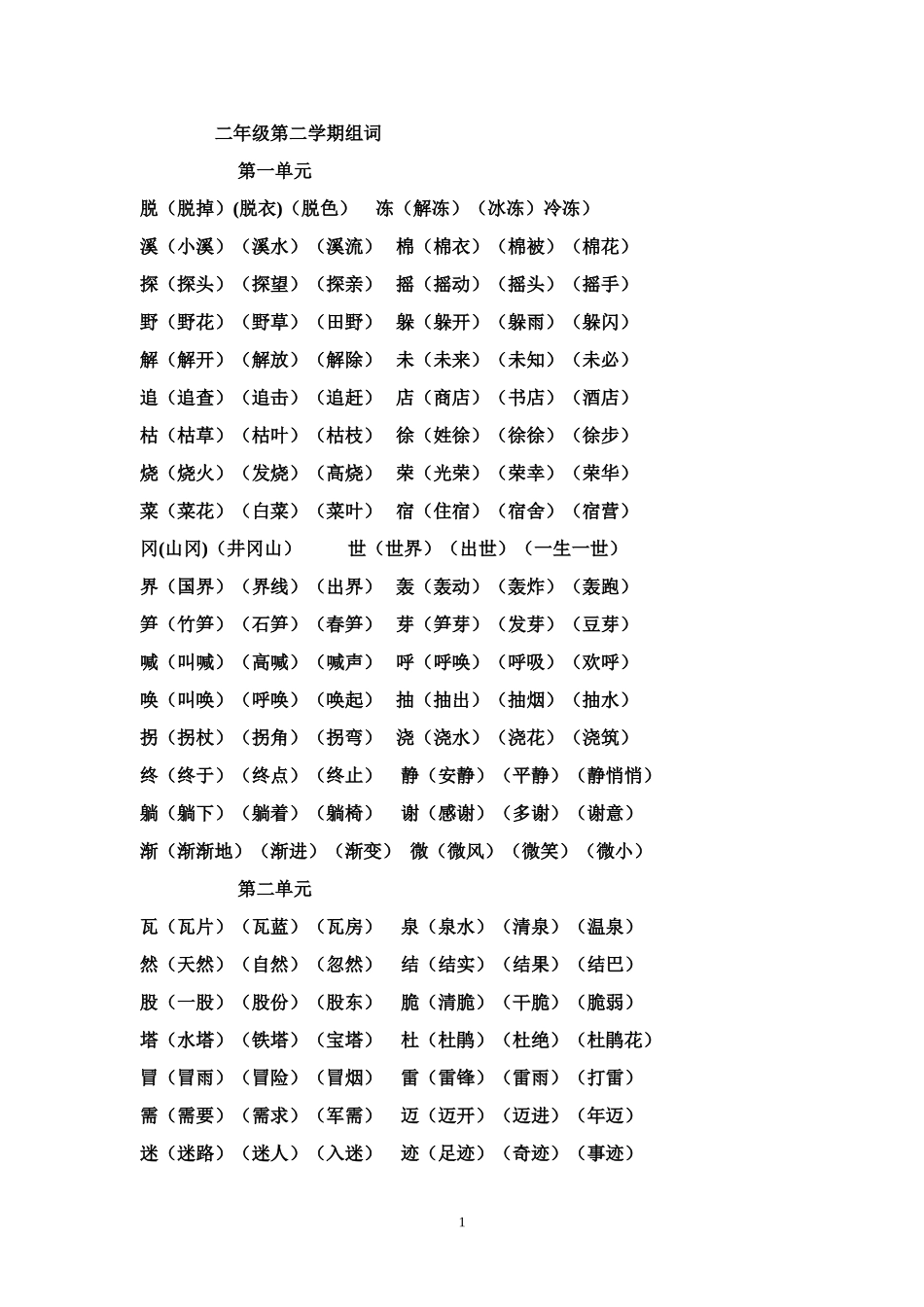 二年级第二学期组词

第一单元

脱（脱掉）(脱衣)（脱色） 冻（解冻）（冰冻）冷冻）

溪（小溪）（溪水）（溪流） 棉（棉衣）（棉被）（棉花）

探（探头）（探望）（探亲） 摇（摇动）（摇头）（摇手）

野（野花）（野草）（田野） 躲（躲开）（躲雨）（躲闪）

解（解开）（解放）（解除） 未（未来）（未知）（未必）

追（追查）（追击）（追赶） 店（商店）（书店）（酒店）

枯（枯草）（枯叶）（枯枝） 徐（姓徐）（徐徐）（徐步）

烧（烧火）（发烧）（高烧） 荣（光荣）（荣幸）（荣华）

菜（菜花）（白菜）（菜叶） 宿（住宿）（宿舍）（宿营）

冈(山冈)（井冈山） 世（世界）（出世）（一生一世）

界（国界）（界线）（出界） 轰（轰动）（轰炸）（轰跑）

笋（竹笋）（石笋）（春笋） 芽（笋芽）（发芽）（豆芽）

喊（叫喊）（高喊）（喊声） 呼（呼唤）（呼吸）（欢呼）

唤（叫唤）（呼唤）（唤起） 抽（抽出）（抽烟）（抽水）

拐（拐杖）（拐角）（拐弯） 浇（浇水）（浇花）（浇筑）

终（终于）（终点）（终止） 静（安静）（平静）（静悄悄）

躺（躺下）（躺着）（躺椅） 谢（感谢）（多谢）（谢意）

渐（渐渐地）（渐进）（渐变） 微（微风）（微笑）（微小）

第二单元

瓦（瓦片）（瓦蓝）（瓦房） 泉（泉水）（清泉）（温泉）

然（天然）（自然）（忽然） 结（结实）（结果）（结巴）

股（一股）（股份）（股东） 脆（清脆）（干脆）（脆弱）

塔（水塔）（铁塔）（宝塔） 杜（杜鹃）（杜绝）（杜鹃花）

冒（冒雨）（冒险）（冒烟） 雷（雷锋）（雷雨）（打雷）

需（需要）（需求）（军需） 迈（迈开）（迈进）（年迈）

迷（迷路）（迷人）（入迷） 迹（足迹）（奇迹）（事迹）

1